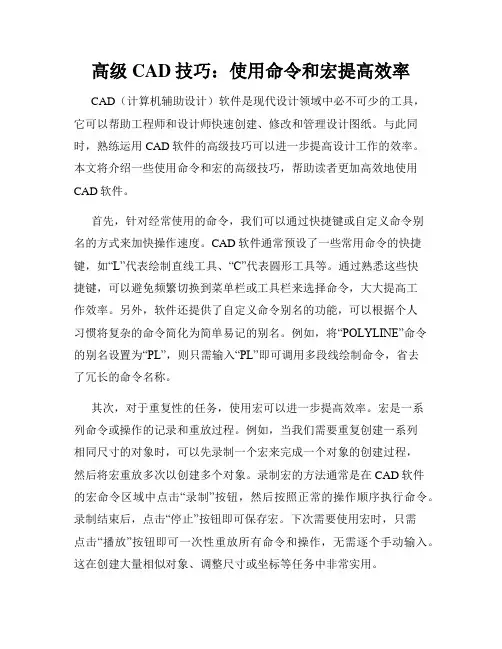 高级 CAD 技巧：使用命令和宏提高效率

CAD（计算机辅助设计）软件是现代设计领域中必不可少的工具，它可以帮助工程师和设计师快速创建、修改和管理设计图纸。与此同时，熟练运用 CAD 软件的高级技巧可以进一步提高设计工作的效率。本文将介绍一些使用命令和宏的高级技巧，帮助读者更加高效地使用 CAD 软件。

首先，针对经常使用的命令，我们可以通过快捷键或自定义命令别名的方式来加快操作速度。CAD 软件通常预设了一些常用命令的快捷键，如“L”代表绘制直线工具、“C”代表圆形工具等。通过熟悉这些快捷键，可以避免频繁切换到菜单栏或工具栏来选择命令，大大提高工作效率。另外，软件还提供了自定义命令别名的功能，可以根据个人习惯将复杂的命令简化为简单易记的别名。例如，将“POLYLINE”命令的别名设置为“PL”，则只需输入“PL”即可调用多段线绘制命令，省去了冗长的命令名称。

其次，对于重复性的任务，使用宏可以进一步提高效率。宏是一系列命令或操作的记录和重放过程。例如，当我们需要重复创建一系列相同尺寸的对象时，可以先录制一个宏来完成一个对象的创建过程，然后将宏重放多次以创建多个对象。录制宏的方法通常是在 CAD 软件的宏命令区域中点击“录制”按钮，然后按照正常的操作顺序执行命令。录制结束后，点击“停止”按钮即可保存宏。下次需要使用宏时，只需点击“播放”按钮即可一次性重放所有命令和操作，无需逐个手动输入。这在创建大量相似对象、调整尺寸或坐标等任务中非常实用。